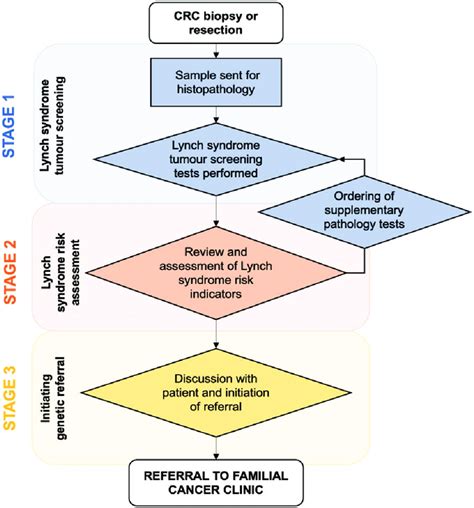 CRC biopsy or resection

STAGE 1

Lynch syndrome tumour screening

Sample sent for histopathology

Lynch syndrome tumour screening tests performed

Ordering of supplementary pathology tests

STAGE 2

Lynch syndrome risk assessment

Review and assessment of Lynch syndrome risk indicators

STAGE 3

Initiating genetic referral

Discussion with patient and initiation of referral

REFERRAL TO FAMILIAL CANCER CLINIC